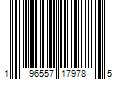 1 96557 17978 5